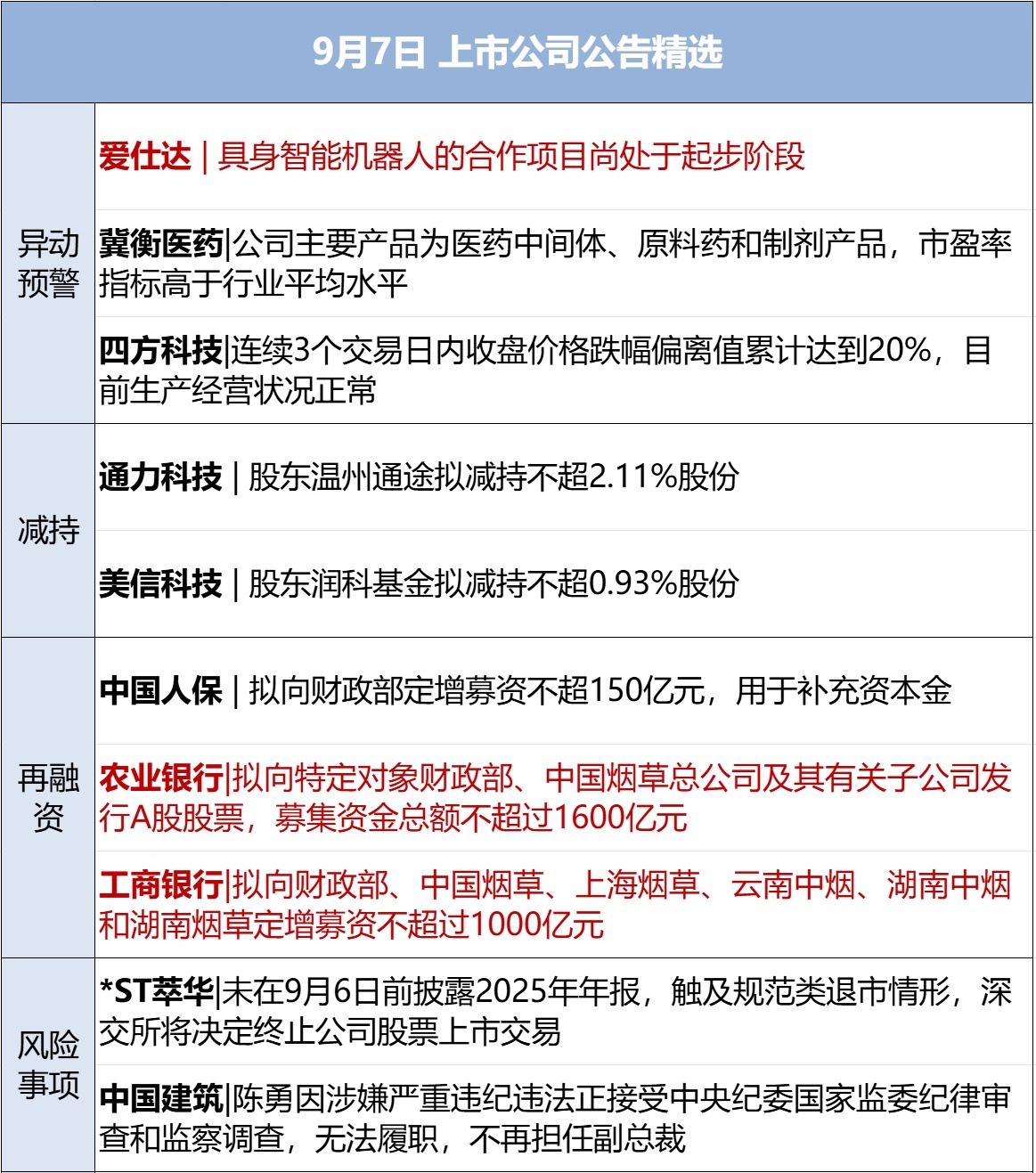 9月7日 上市公司公告精选

| 异动预警 | 爱仕达 | 具身智能机器人的合作项目尚处于起步阶段 |
|---|---|
|  | 冀衡医药|公司主要产品为医药中间体、原料药和制剂产品，市盈率指标高于行业平均水平 |
|  | 四方科技|连续3个交易日内收盘价格跌幅偏离值累计达到20%，目前生产经营状况正常 |
| 减持 | 通力科技 | 股东温州通途拟减持不超2.11%股份 |
|  | 美信科技 | 股东润科基金拟减持不超0.93%股份 |
| 再融资 | 中国人保 | 拟向财政部定增募资不超150亿元，用于补充资本金 |
|  | 农业银行|拟向特定对象财政部、中国烟草总公司及其有关子公司发行A股股票，募集资金总额不超过1600亿元 |
|  | 工商银行|拟向财政部、中国烟草、上海烟草、云南中烟、湖南中烟和湖南烟草定增募资不超过1000亿元 |
| 风险事项 | *ST萃华|未在9月6日前披露2025年年报，触及规范类退市情形，深交所将决定终止公司股票上市交易 |
|  | 中国建筑|陈勇因涉嫌严重违纪违法正接受中央纪委国家监委纪律审查和监察调查，无法履职，不再担任副总裁 |